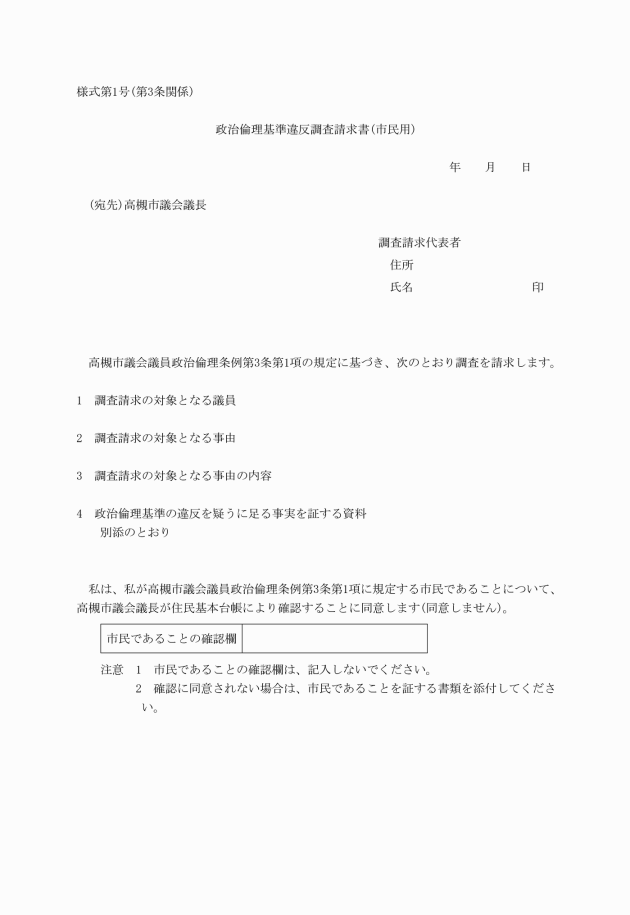 様式第1号(第3条関係)

政治倫理基準違反調査請求書(市民用)

年　月　日

(宛先)高槻市議会議長

調査請求代表者
住所
氏名　印

高槻市議会議員政治倫理条例第3条第1項の規定に基づき、次のとおり調査を請求します。

1　調査請求の対象となる議員

2　調査請求の対象となる事由

3　調査請求の対象となる事由の内容

4　政治倫理基準の違反を疑うに足る事実を証する資料
別添のとおり

私は、私が高槻市議会議員政治倫理条例第3条第1項に規定する市民であることについて、高槻市議会議長が住民基本台帳により確認することに同意します(同意しません)。

| 市民であることの確認欄 |  |
|---|---|

注意　1　市民であることの確認欄は、記入しないでください。
2　確認に同意されない場合は、市民であることを証する書類を添付してください。